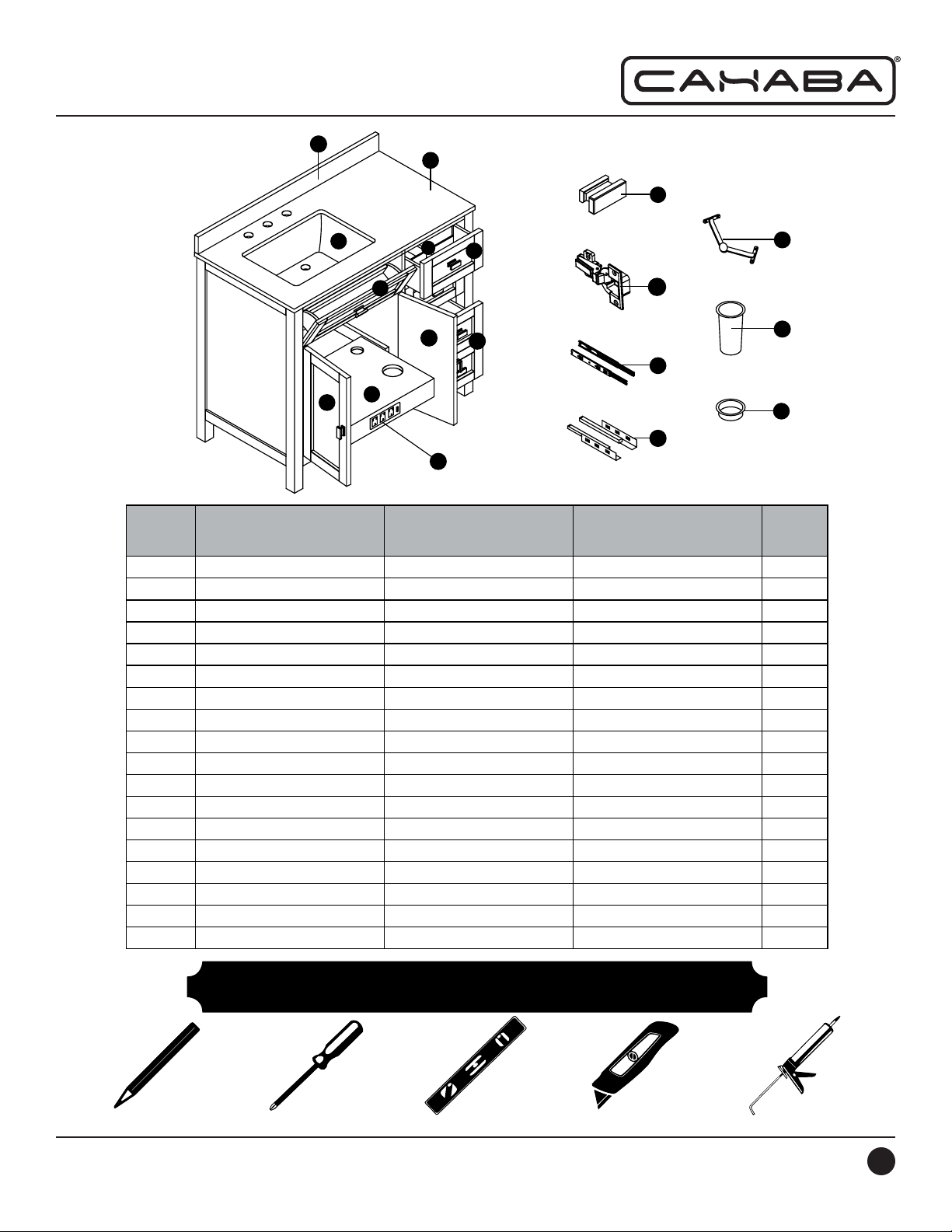 CAHABA®